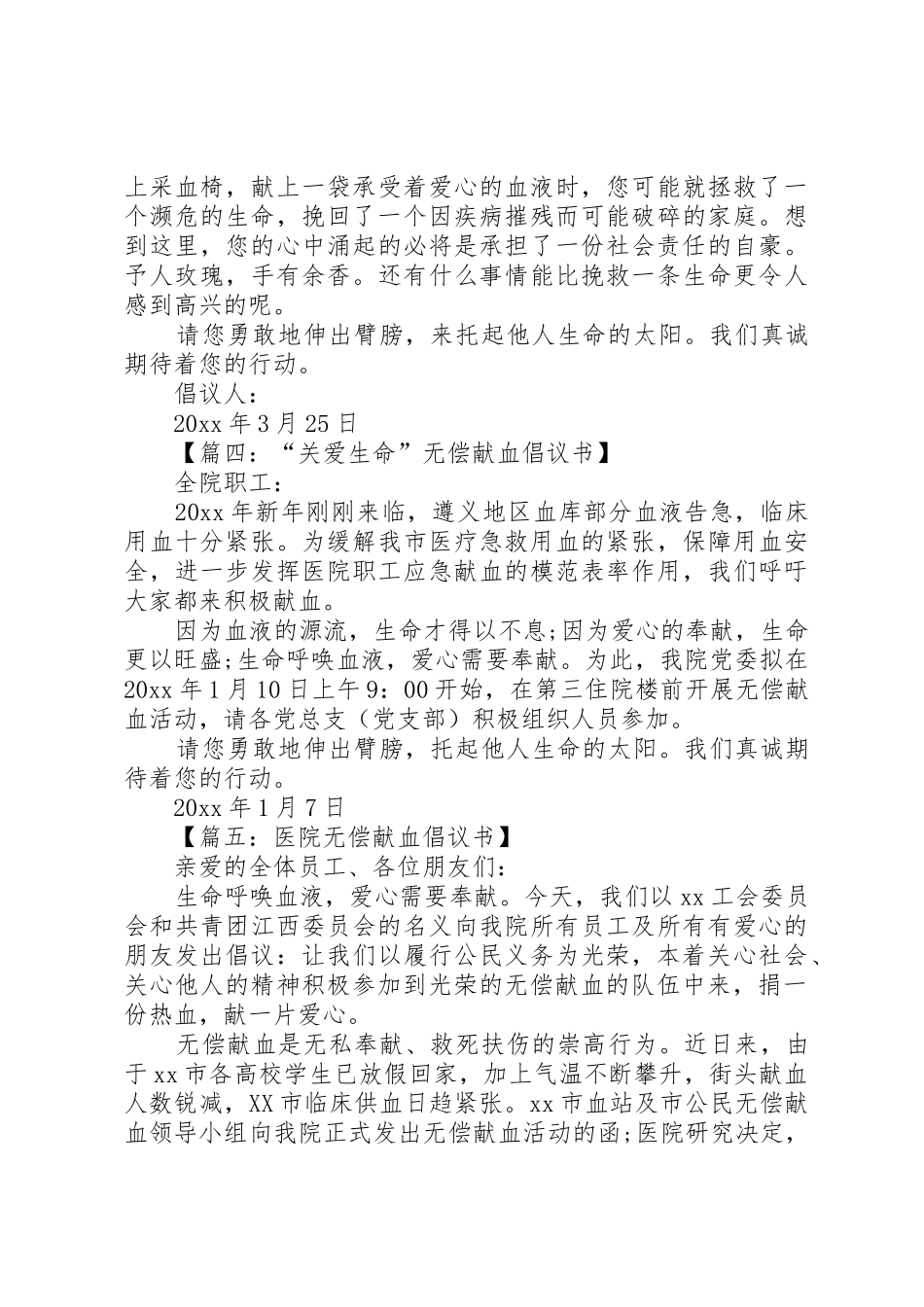 上采血椅，献上一袋承受着爱心的血液时，您可能就拯救了一个濒危的生命，挽回了一个因疾病摧残而可能破碎的家庭。想到这里，您的心中涌起的必将是承担了一份社会责任的自豪。予人玫瑰，手有余香。还有什么事情能比挽救一条生命更令人感到高兴的呢。

请您勇敢地伸出臂膀，来托起他人生命的太阳。我们真诚期待着您的行动。

倡议人：

20xx 年 3 月 25 日

【篇四：“关爱生命”无偿献血倡议书】

全院职工：

20xx 年新年刚刚来临，遵义地区血库部分血液告急，临床用血十分紧张。为缓解我市医疗急救用血的紧张，保障用血安全，进一步发挥医院职工应急献血的模范表率作用，我们呼吁大家都来积极献血。

因为血液的源流，生命才得以不息;因为爱心的奉献，生命更以旺盛;生命呼唤血液，爱心需要奉献。为此，我院党委拟在 20xx 年 1 月 10 日上午 9：00 开始，在第三住院楼前开展无偿献血活动，请各党总支（党支部）积极组织人员参加。

请您勇敢地伸出臂膀，托起他人生命的太阳。我们真诚期待着您的行动。

20xx 年 1 月 7 日

【篇五：医院无偿献血倡议书】

亲爱的全体员工、各位朋友们：

生命呼唤血液，爱心需要奉献。今天，我们以 xx 工会委员会和共青团江西委员会的名义向我院所有员工及所有有爱心的朋友发出倡议：让我们以履行公民义务为光荣，本着关心社会、关心他人的精神积极参加到光荣的无偿献血的队伍中来，捐一份热血，献一片爱心。

无偿献血是无私奉献、救死扶伤的崇高行为。近日来，由于 xx 市各高校学生已放假回家，加上气温不断攀升，街头献血人数锐减，XX 市临床供血日趋紧张。xx 市血站及市公民无偿献血领导小组向我院正式发出无偿献血活动的函;医院研究决定，